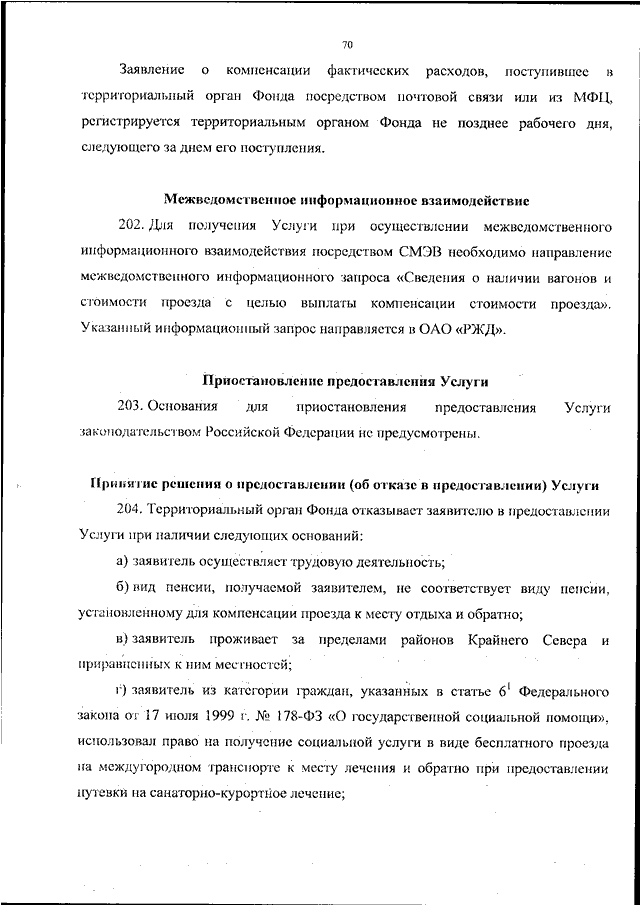 70

Заявление о компенсации фактических расходов, поступившее в территориальный орган Фонда посредством почтовой связи или из МФЦ, регистрируется территориальным органом Фонда не позднее рабочего дня, следующего за днем его поступления.

Межведомственное информационное взаимодействие

202. Для получения Услуги при осуществлении межведомственного информационного взаимодействия посредством СМЭВ необходимо направление межведомственного информационного запроса «Сведения о наличии вагонов и стоимости проезда с целью выплаты компенсации стоимости проезда». Указанный информационный запрос направляется в ОАО «РЖД».

Приостановление предоставления Услуги

203. Основания для приостановления предоставления Услуги законодательством Российской Федерации не предусмотрены.

Принятие решения о предоставлении (об отказе в предоставлении) Услуги

204. Территориальный орган Фонда отказывает заявителю в предоставлении Услуги при наличии следующих оснований:

а) заявитель осуществляет трудовую деятельность;

б) вид пенсии, получаемой заявителем, не соответствует виду пенсии, установленному для компенсации проезда к месту отдыха и обратно;

в) заявитель проживает за пределами районов Крайнего Севера и приравненных к ним местностей;

г) заявитель из категории граждан, указанных в статье $6^1$ Федерального закона от 17 июля 1999 г. № 178-ФЗ «О государственной социальной помощи», использовал право на получение социальной услуги в виде бесплатного проезда на междугородном транспорте к месту лечения и обратно при предоставлении путевки на санаторно-курортное лечение;